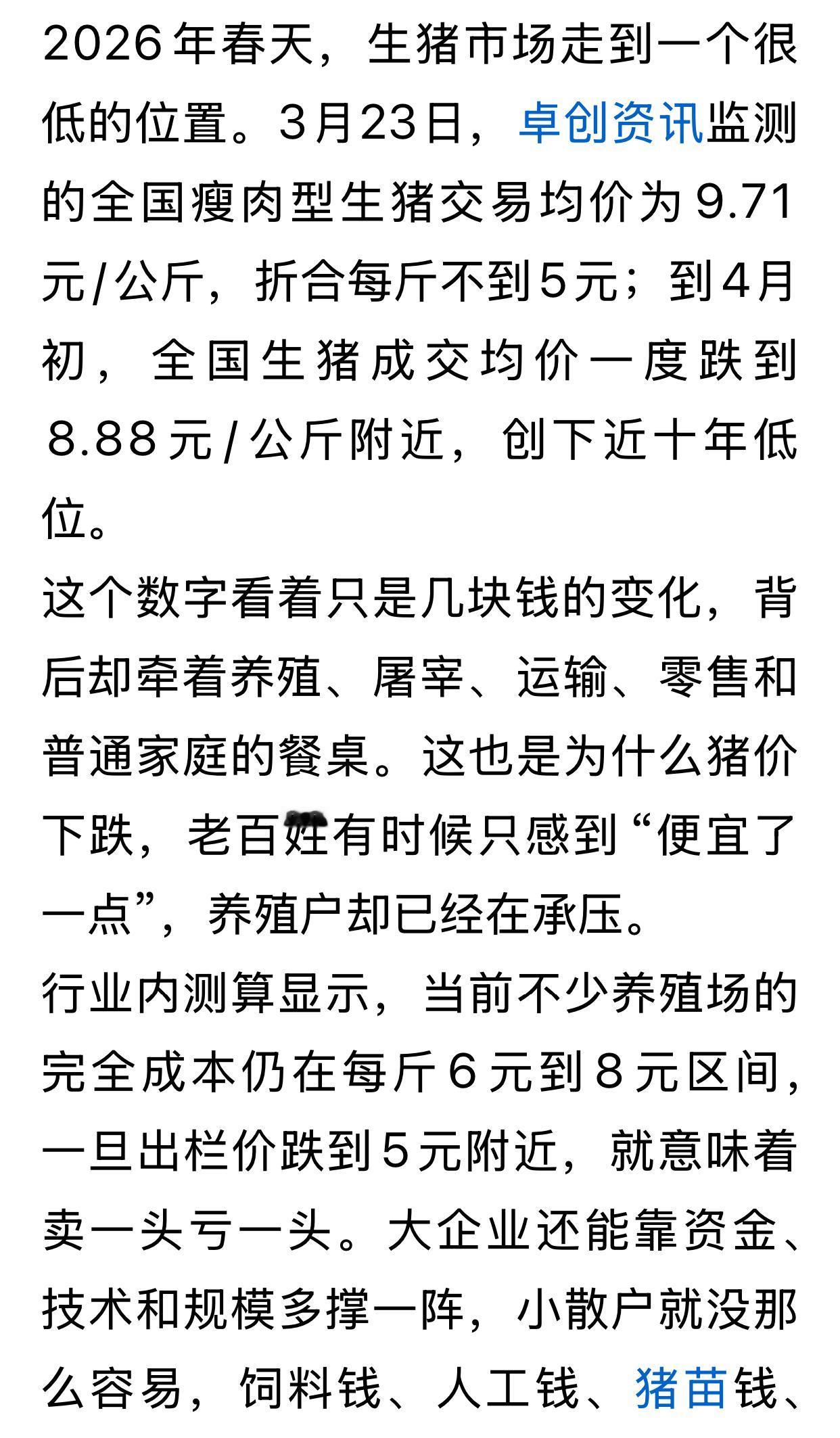 2026年春天，生猪市场走到一个很低的位置。3月23日，卓创资讯监测的全国瘦肉型生猪交易均价为9.71元/公斤，折合每斤不到5元；到4月初，全国生猪成交均价一度跌到8.88元/公斤附近，创下近十年低位。

这个数字看着只是几块钱的变化，背后却牵着养殖、屠宰、运输、零售和普通家庭的餐桌。这也是为什么猪价下跌，老百姓有时候只感到“便宜了一点”，养殖户却已经在承压。

行业内测算显示，当前不少养殖场的完全成本仍在每斤6元到8元区间，一旦出栏价跌到5元附近，就意味着卖一头亏一头。大企业还能靠资金、技术和规模多撑一阵，小散户就没那么容易，饲料钱、人工钱、猪苗钱、